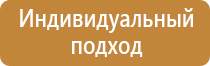 Индивидуальный подход